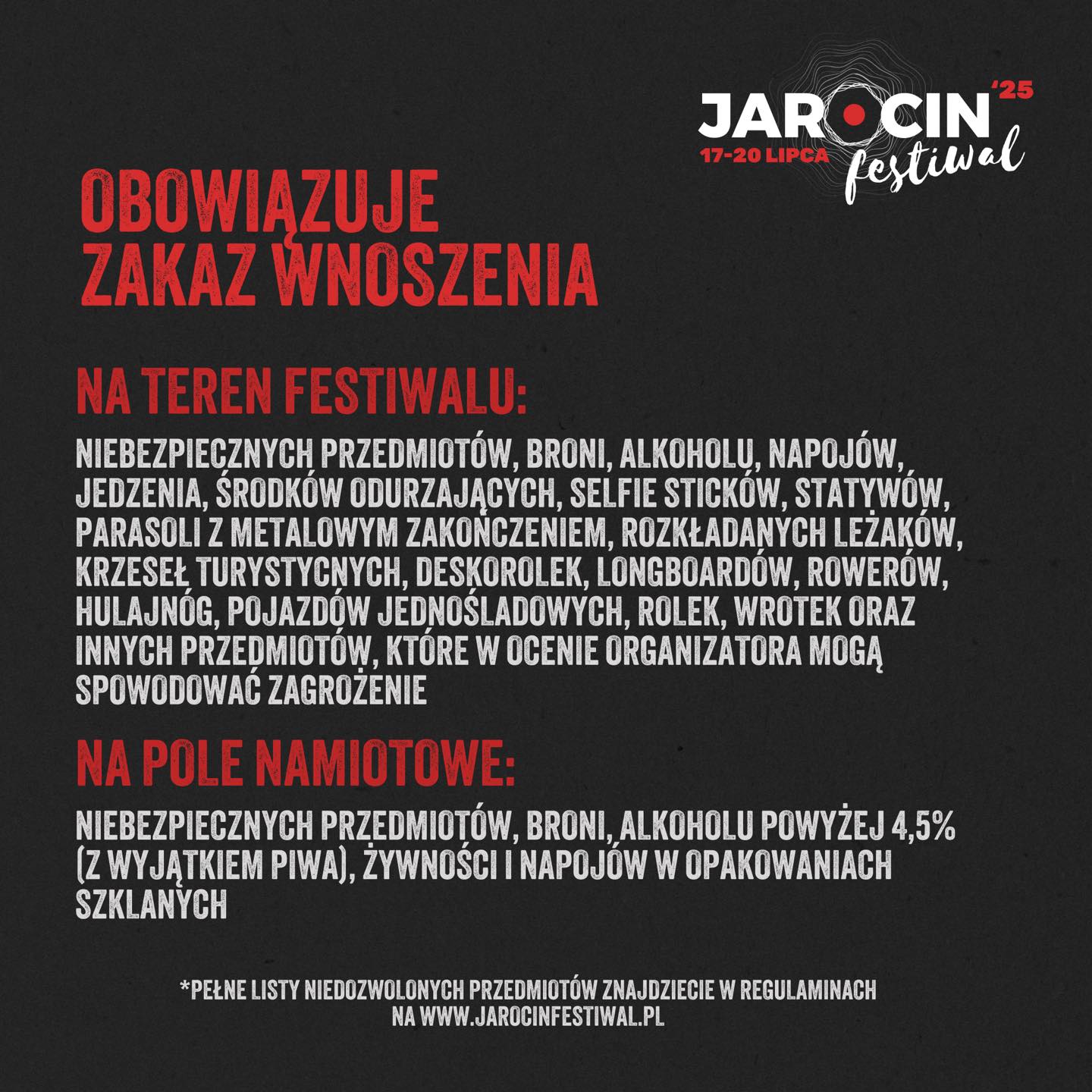 JAROCIN '25
17-20 LIPCA
festiwal

OBOWIĄZUJE ZAKAZ WNOSZENIA

NA TEREN FESTIWALU:

NIEBEZPIECZNYCH PRZEDMIOTÓW, BRONI, ALKOHOLU, NAPOJÓW, JEDZENIA, ŚRODKÓW ODURZAJĄCYCH, SELFIE STICKÓW, STATYWÓW, PARASOLI Z METALOWYM ZAKOŃCZENIEM, ROZKŁADANYCH LEŻAKÓW, KRZESEŁ TURYSTYCNYCH, DESKOROLEK, LONGBOARDÓW, ROWERÓW, HULAJNÓG, POJAZDÓW JEDNOŚLADOWYCH, ROLEK, WROTEK ORAZ INNYCH PRZEDMIOTÓW, KTÓRE W OCENIE ORGANIZATORA MOGĄ SPOWODOWAĆ ZAGROŻENIE

NA POLE NAMIOTOWE:

NIEBEZPIECZNYCH PRZEDMIOTÓW, BRONI, ALKOHOLU POWYŻEJ 4,5% (Z WYJĄTKIEM PIWA), ŻYWNOŚCI I NAPOJÓW W OPAKOWANIACH SZKLANYCH

*PEŁNE LISTY NIEDOZWOLONYCH PRZEDMIOTÓW ZNAJDZIECIE W REGULAMINACH NA WWW.JAROCINFESTIWAL.PL